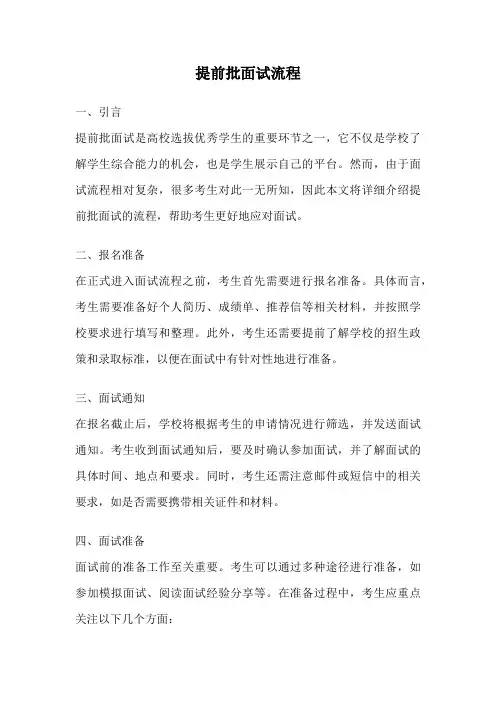 提前批面试流程

一、引言

提前批面试是高校选拔优秀学生的重要环节之一，它不仅是学校了解学生综合能力的机会，也是学生展示自己的平台。然而，由于面试流程相对复杂，很多考生对此一无所知，因此本文将详细介绍提前批面试的流程，帮助考生更好地应对面试。

二、报名准备

在正式进入面试流程之前，考生首先需要进行报名准备。具体而言，考生需要准备好个人简历、成绩单、推荐信等相关材料，并按照学校要求进行填写和整理。此外，考生还需要提前了解学校的招生政策和录取标准，以便在面试中有针对性地进行准备。

三、面试通知

在报名截止后，学校将根据考生的申请情况进行筛选，并发送面试通知。考生收到面试通知后，要及时确认参加面试，并了解面试的具体时间、地点和要求。同时，考生还需注意邮件或短信中的相关要求，如是否需要携带相关证件和材料。

四、面试准备

面试前的准备工作至关重要。考生可以通过多种途径进行准备，如参加模拟面试、阅读面试经验分享等。在准备过程中，考生应重点关注以下几个方面：